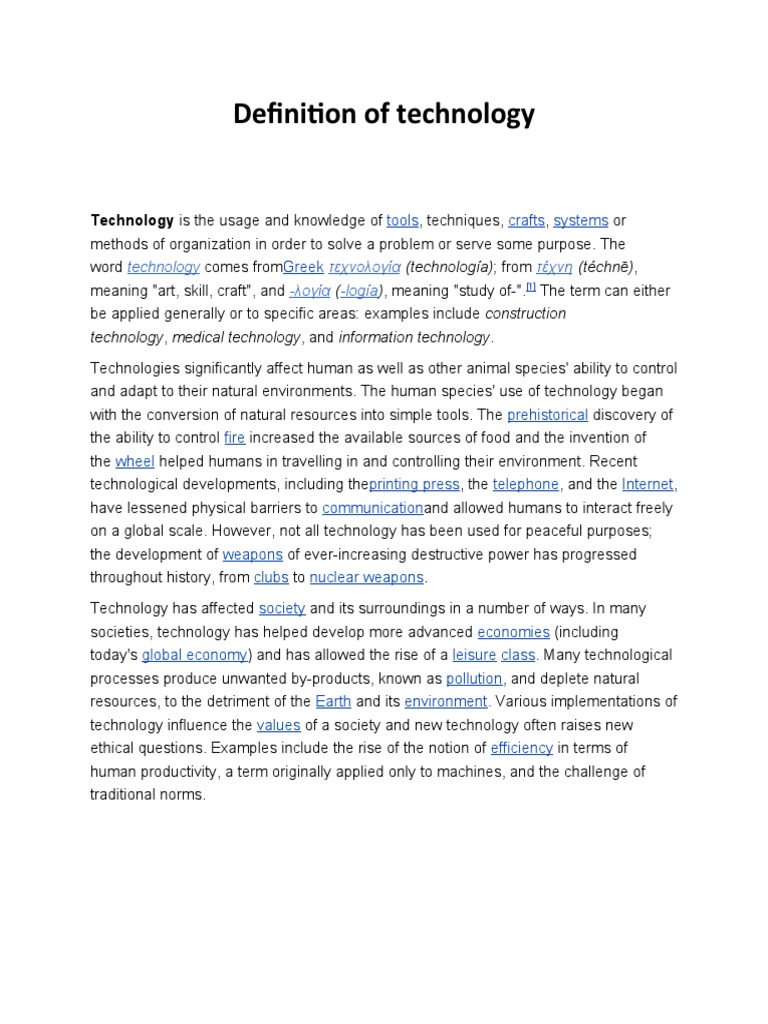 Definition of technology

Technology is the usage and knowledge of tools, techniques, crafts, systems or methods of organization in order to solve a problem or serve some purpose. The word technology comes fromGreek τεχνολογία (technología); from τέχνη (téchnē), meaning "art, skill, craft", and -λογία (-logía), meaning "study of-".[1] The term can either be applied generally or to specific areas: examples include construction technology, medical technology, and information technology.

Technologies significantly affect human as well as other animal species' ability to control and adapt to their natural environments. The human species' use of technology began with the conversion of natural resources into simple tools. The prehistorical discovery of the ability to control fire increased the available sources of food and the invention of the wheel helped humans in travelling in and controlling their environment. Recent technological developments, including theprinting press, the telephone, and the Internet, have lessened physical barriers to communicationand allowed humans to interact freely on a global scale. However, not all technology has been used for peaceful purposes; the development of weapons of ever-increasing destructive power has progressed throughout history, from clubs to nuclear weapons.

Technology has affected society and its surroundings in a number of ways. In many societies, technology has helped develop more advanced economies (including today's global economy) and has allowed the rise of a leisure class. Many technological processes produce unwanted by-products, known as pollution, and deplete natural resources, to the detriment of the Earth and its environment. Various implementations of technology influence the values of a society and new technology often raises new ethical questions. Examples include the rise of the notion of efficiency in terms of human productivity, a term originally applied only to machines, and the challenge of traditional norms.